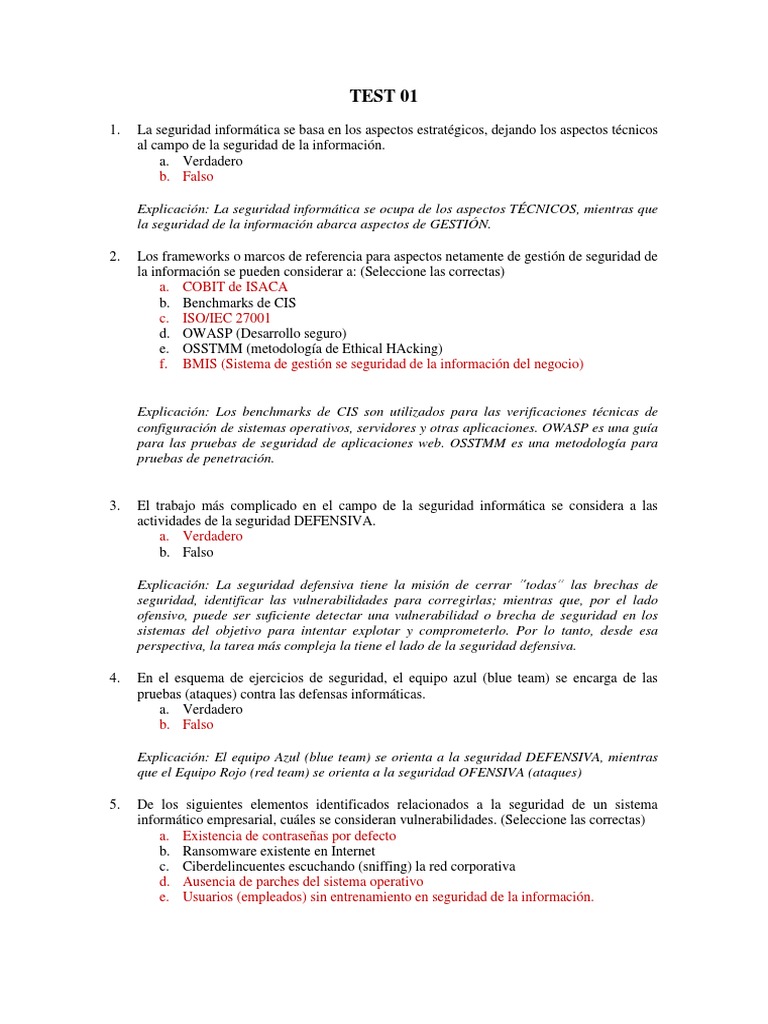 TEST 01

1. La seguridad informática se basa en los aspectos estratégicos, dejando los aspectos técnicos al campo de la seguridad de la información.
a. Verdadero
b. Falso

Explicación: La seguridad informática se ocupa de los aspectos TÉCNICOS, mientras que la seguridad de la información abarca aspectos de GESTIÓN.

2. Los frameworks o marcos de referencia para aspectos netamente de gestión de seguridad de la información se pueden considerar a: (Seleccione las correctas)
a. COBIT de ISACA
b. Benchmarks de CIS
c. ISO/IEC 27001
d. OWASP (Desarrollo seguro)
e. OSSTMM (metodología de Ethical HAcking)
f. BMIS (Sistema de gestión se seguridad de la información del negocio)

Explicación: Los benchmarks de CIS son utilizados para las verificaciones técnicas de configuración de sistemas operativos, servidores y otras aplicaciones. OWASP es una guía para las pruebas de seguridad de aplicaciones web. OSSTMM es una metodología para pruebas de penetración.

3. El trabajo más complicado en el campo de la seguridad informática se considera a las actividades de la seguridad DEFENSIVA.
a. Verdadero
b. Falso

Explicación: La seguridad defensiva tiene la misión de cerrar "todas" las brechas de seguridad, identificar las vulnerabilidades para corregirlas; mientras que, por el lado ofensivo, puede ser suficiente detectar una vulnerabilidad o brecha de seguridad en los sistemas del objetivo para intentar explotar y comprometerlo. Por lo tanto, desde esa perspectiva, la tarea más compleja la tiene el lado de la seguridad defensiva.

4. En el esquema de ejercicios de seguridad, el equipo azul (blue team) se encarga de las pruebas (ataques) contra las defensas informáticas.
a. Verdadero
b. Falso

Explicación: El equipo Azul (blue team) se orienta a la seguridad DEFENSIVA, mientras que el Equipo Rojo (red team) se orienta a la seguridad OFENSIVA (ataques)

5. De los siguientes elementos identificados relacionados a la seguridad de un sistema informático empresarial, cuáles se consideran vulnerabilidades. (Seleccione las correctas)
a. Existencia de contraseñas por defecto
b. Ransomware existente en Internet
c. Ciberdelincuentes escuchando (sniffing) la red corporativa
d. Ausencia de parches del sistema operativo
e. Usuarios (empleados) sin entrenamiento en seguridad de la información.